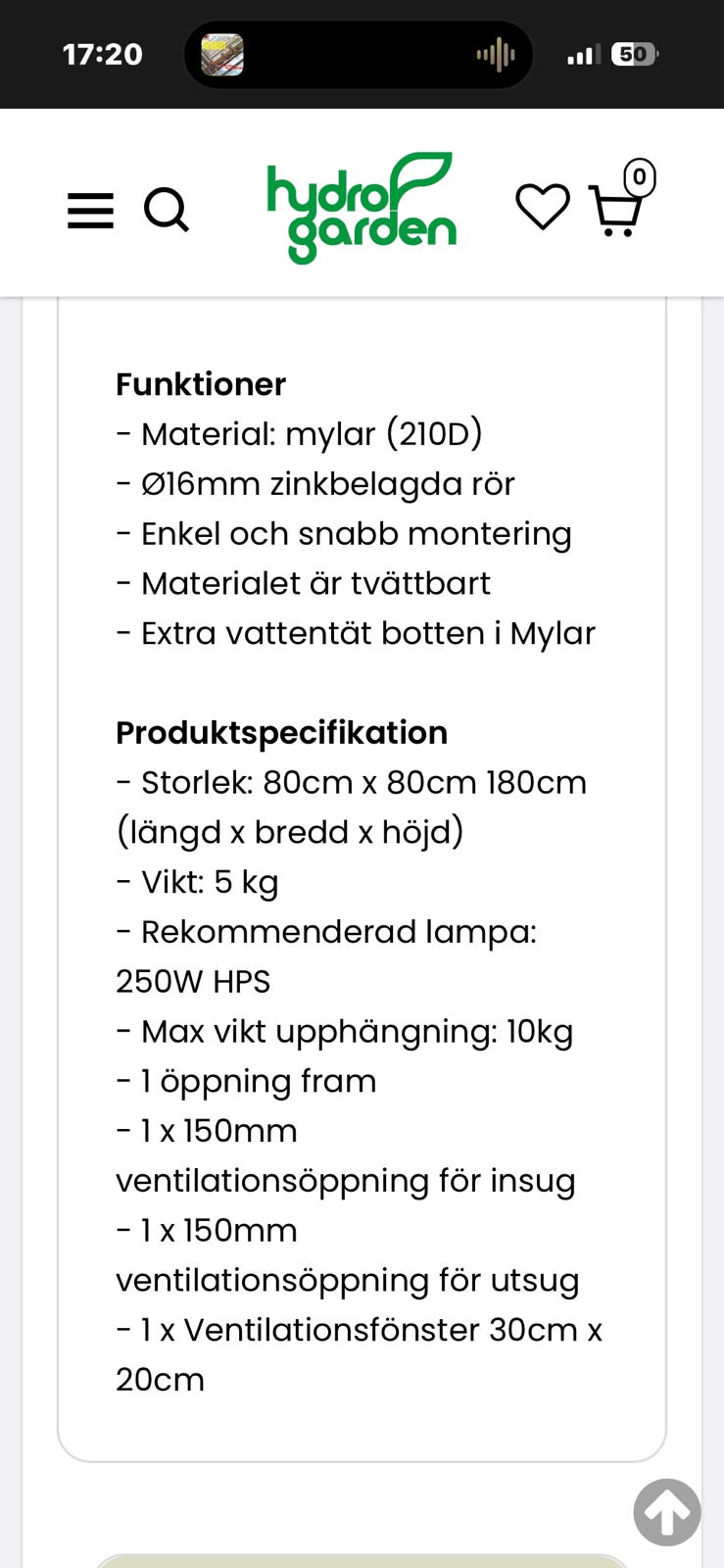 17:20

50

hydro garden

0

**Funktioner**
- Material: mylar (210D)
- Ø16mm zinkbelagda rör
- Enkel och snabb montering
- Materialet är tvättbart
- Extra vattentät botten i Mylar

**Produktspecifikation**
- Storlek: 80cm x 80cm 180cm (längd x bredd x höjd)
- Vikt: 5 kg
- Rekommenderad lampa: 250W HPS
- Max vikt upphängning: 10kg
- 1 öppning fram
- 1 x 150mm ventilationsöppning för insug
- 1 x 150mm ventilationsöppning för utsug
- 1 x Ventilationsfönster 30cm x 20cm